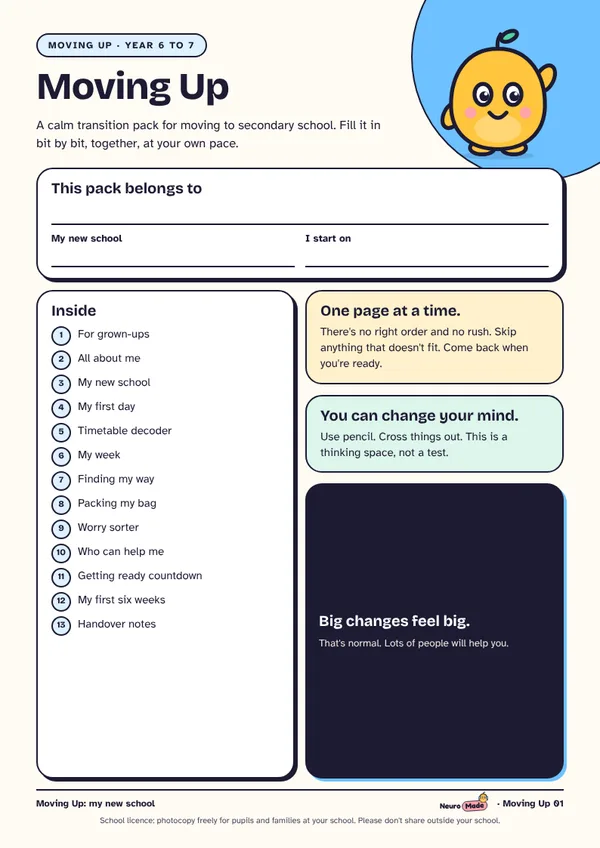 MOVING UP · YEAR 6 TO 7

Moving Up

A calm transition pack for moving to secondary school. Fill it in bit by bit, together, at your own pace.

This pack belongs to

____

My new school
____

I start on
____

Inside

1 For grown-ups
2 All about me
3 My new school
4 My first day
5 Timetable decoder
6 My week
7 Finding my way
8 Packing my bag
9 Worry sorter
10 Who can help me
11 Getting ready countdown
12 My first six weeks
13 Handover notes

One page at a time.

There's no right order and no rush. Skip anything that doesn't fit. Come back when you're ready.

You can change your mind.

Use pencil. Cross things out. This is a thinking space, not a test.

Big changes feel big.

That's normal. Lots of people will help you.

Moving Up: my new school

Neuro Made · Moving Up 01

School licence: photocopy freely for pupils and families at your school. Please don't share outside your school.